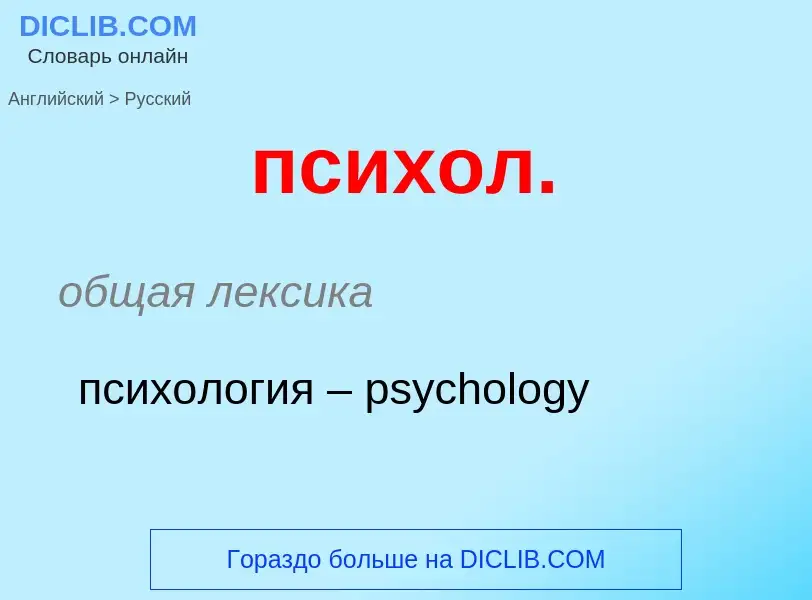 DICLIB.COM
Словарь онлайн

Английский > Русский

психол.

общая лексика

психология – psychology

Гораздо больше на DICLIB.COM